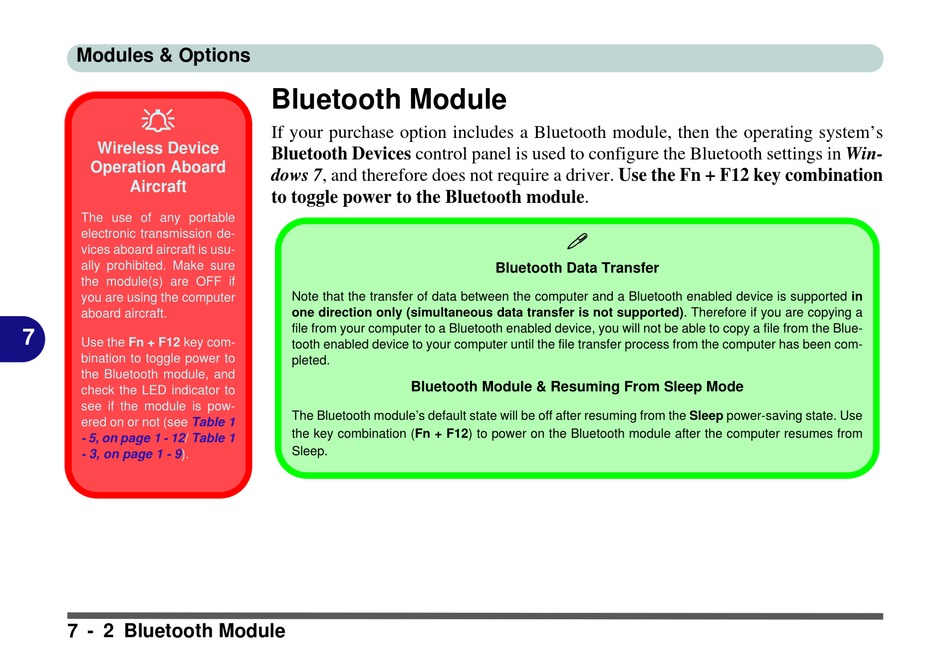 Modules & Options

Wireless Device Operation Aboard Aircraft

The use of any portable electronic transmission devices aboard aircraft is usually prohibited. Make sure the module(s) are OFF if you are using the computer aboard aircraft.

Use the Fn + F12 key combination to toggle power to the Bluetooth module, and check the LED indicator to see if the module is powered on or not (see Table 1 - 5, on page 1 - 12/ Table 1 - 3, on page 1 - 9).

7

Bluetooth Module

If your purchase option includes a Bluetooth module, then the operating system's Bluetooth Devices control panel is used to configure the Bluetooth settings in Windows 7, and therefore does not require a driver. Use the Fn + F12 key combination to toggle power to the Bluetooth module.

Bluetooth Data Transfer

Note that the transfer of data between the computer and a Bluetooth enabled device is supported in one direction only (simultaneous data transfer is not supported). Therefore if you are copying a file from your computer to a Bluetooth enabled device, you will not be able to copy a file from the Bluetooth enabled device to your computer until the file transfer process from the computer has been completed.

Bluetooth Module & Resuming From Sleep Mode

The Bluetooth module's default state will be off after resuming from the Sleep power-saving state. Use the key combination (Fn + F12) to power on the Bluetooth module after the computer resumes from Sleep.

7 - 2 Bluetooth Module